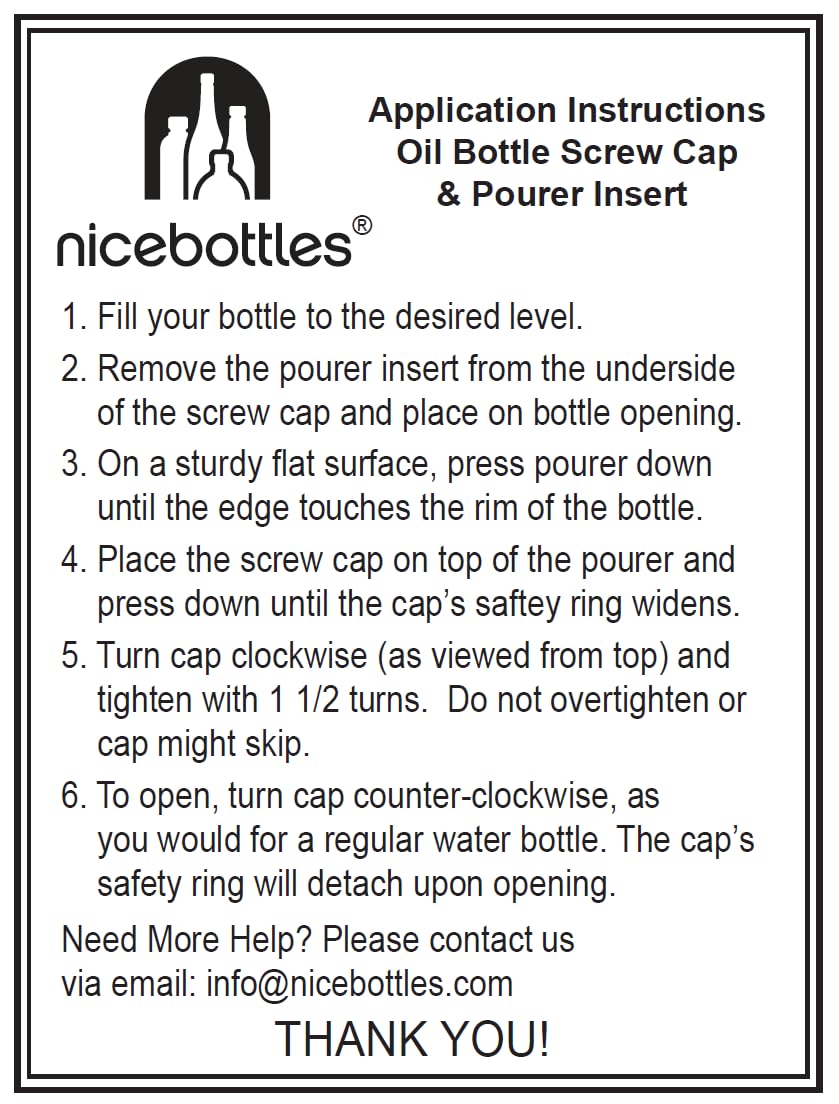 nicebottles®

Application Instructions
Oil Bottle Screw Cap
& Pourer Insert

1. Fill your bottle to the desired level.
2. Remove the pourer insert from the underside of the screw cap and place on bottle opening.
3. On a sturdy flat surface, press pourer down until the edge touches the rim of the bottle.
4. Place the screw cap on top of the pourer and press down until the cap's saftey ring widens.
5. Turn cap clockwise (as viewed from top) and tighten with 1 1/2 turns. Do not overtighten or cap might skip.
6. To open, turn cap counter-clockwise, as you would for a regular water bottle. The cap's safety ring will detach upon opening.

Need More Help? Please contact us via email: info@nicebottles.com

THANK YOU!